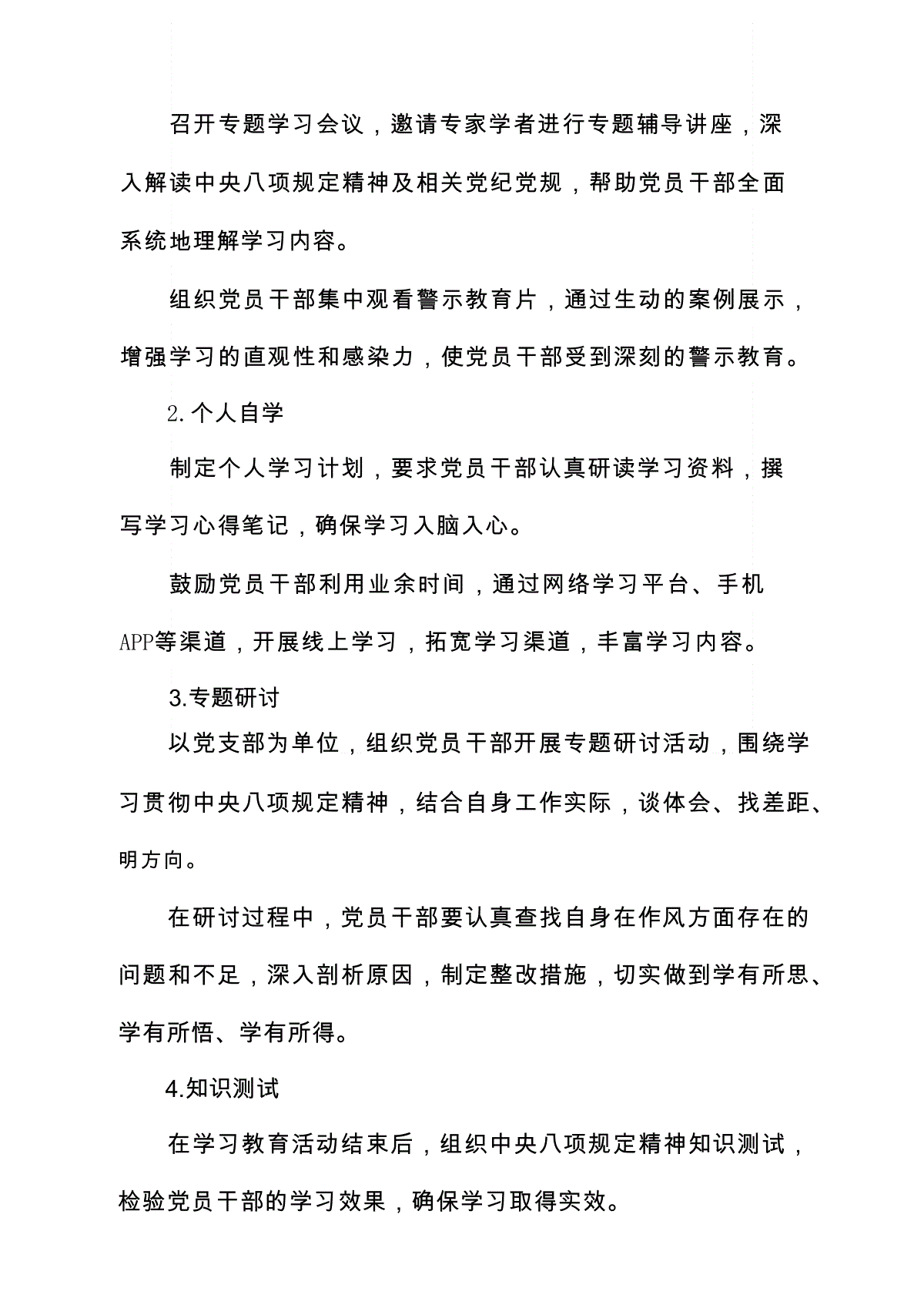 召开专题学习会议，邀请专家学者进行专题辅导讲座，深入解读中央八项规定精神及相关党纪党规，帮助党员干部全面系统地理解学习内容。

组织党员干部集中观看警示教育片，通过生动的案例展示，增强学习的直观性和感染力，使党员干部受到深刻的警示教育。

2.个人自学

制定个人学习计划，要求党员干部认真研读学习资料，撰写学习心得笔记，确保学习入脑入心。

鼓励党员干部利用业余时间，通过网络学习平台、手机APP等渠道，开展线上学习，拓宽学习渠道，丰富学习内容。

3.专题研讨

以党支部为单位，组织党员干部开展专题研讨活动，围绕学习贯彻中央八项规定精神，结合自身工作实际，谈体会、找差距、明方向。

在研讨过程中，党员干部要认真查找自身在作风方面存在的问题和不足，深入剖析原因，制定整改措施，切实做到学有所思、学有所悟、学有所得。

4.知识测试

在学习教育活动结束后，组织中央八项规定精神知识测试，检验党员干部的学习效果，确保学习取得实效。